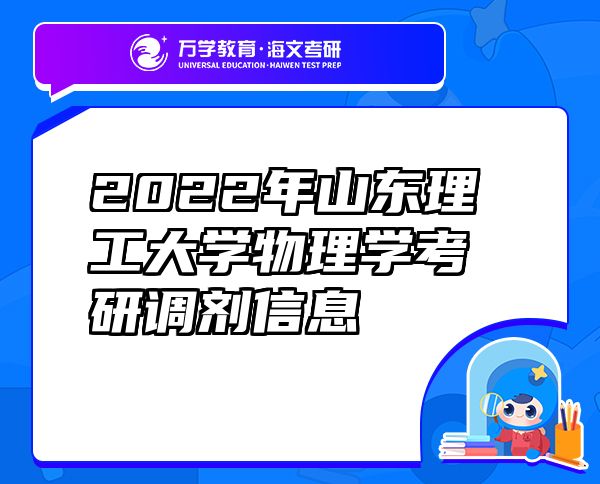 万学教育·海文考研
UNIVERSAL EDUCATION·HAIWEN TEST PREP

2022年山东理工大学物理学考研调剂信息